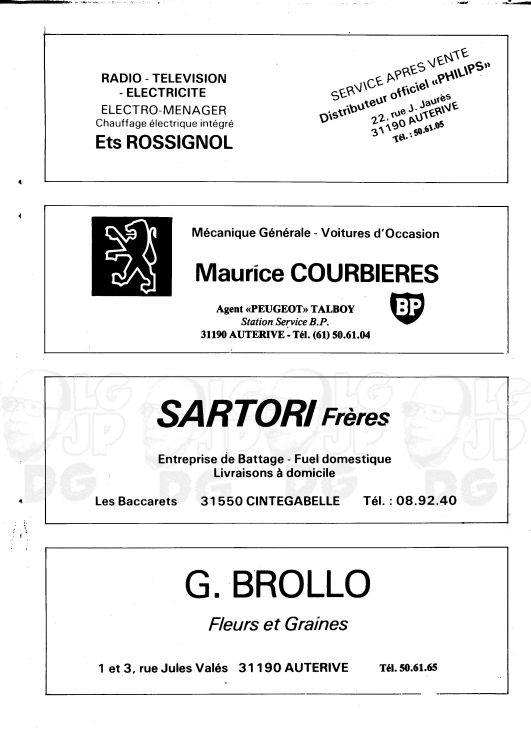 RADIO - TELEVISION
- ELECTRICITE
ELECTRO-MENAGER
Chauffage électrique intégré
Ets ROSSIGNOL

SERVICE APRES VENTE
Distributeur officiel «PHILIPS»
22, rue J. Jaurès
31190 AUTERIVE
Tél. : 50.61.05

Mécanique Générale - Voitures d'Occasion

Maurice COURBIERES

Agent «PEUGEOT» TALBOY
Station Service B.P.
31190 AUTERIVE - Tél. (61) 50.61.04

BP

SARTORI Frères

Entreprise de Battage - Fuel domestique
Livraisons à domicile

Les Baccarets 31550 CINTEGABELLE Tél. : 08.92.40

LG JP DG

G. BROLLO

Fleurs et Graines

1 et 3, rue Jules Valés 31190 AUTERIVE Tél. 50.61.65